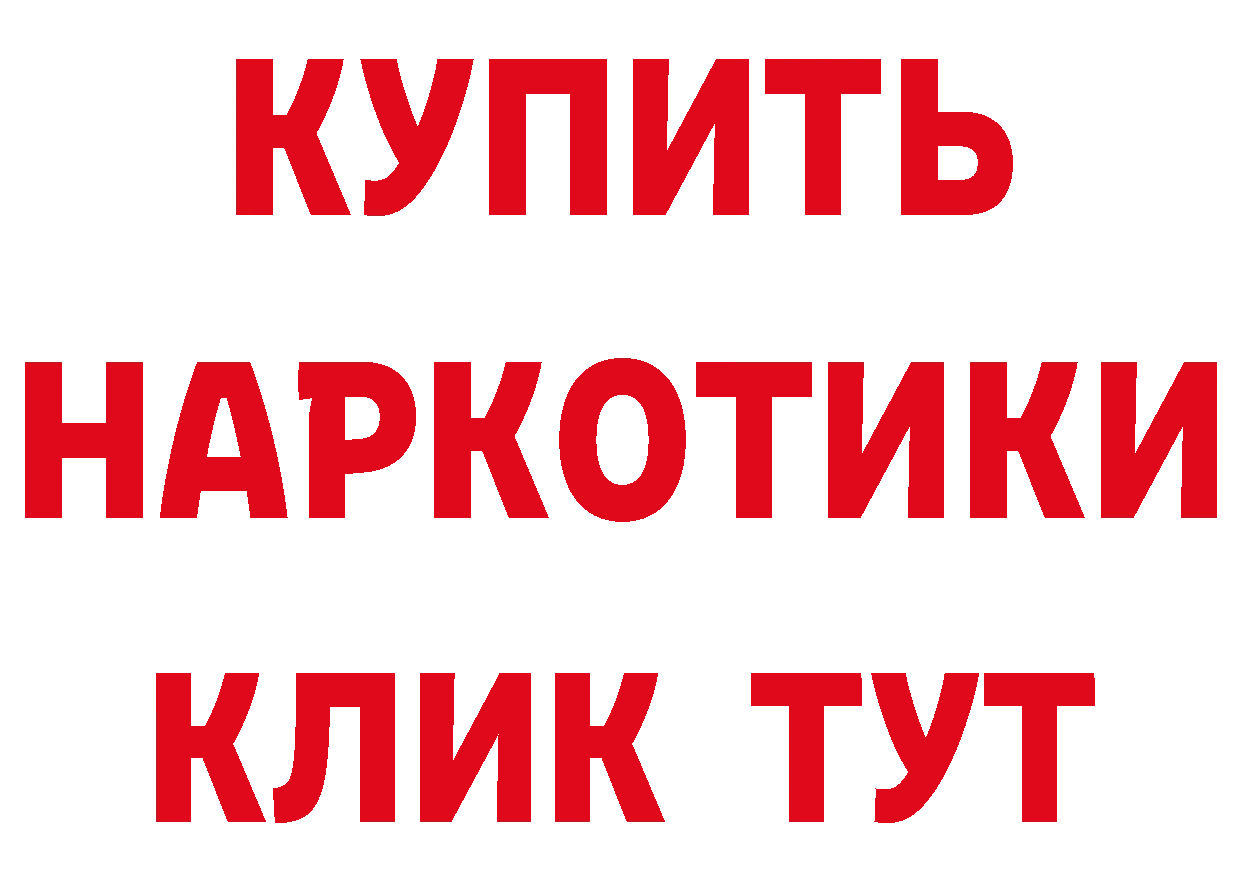 КУПИТЬ
НАРКОТИКИ
КЛИК ТУТ